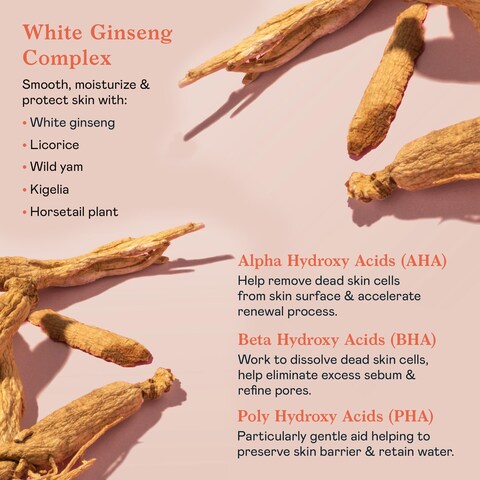 White Ginseng Complex

Smooth, moisturize & protect skin with:

• White ginseng
• Licorice
• Wild yam
• Kigelia
• Horsetail plant

Alpha Hydroxy Acids (AHA)
Help remove dead skin cells from skin surface & accelerate renewal process.

Beta Hydroxy Acids (BHA)
Work to dissolve dead skin cells, help eliminate excess sebum & refine pores.

Poly Hydroxy Acids (PHA)
Particularly gentle aid helping to preserve skin barrier & retain water.